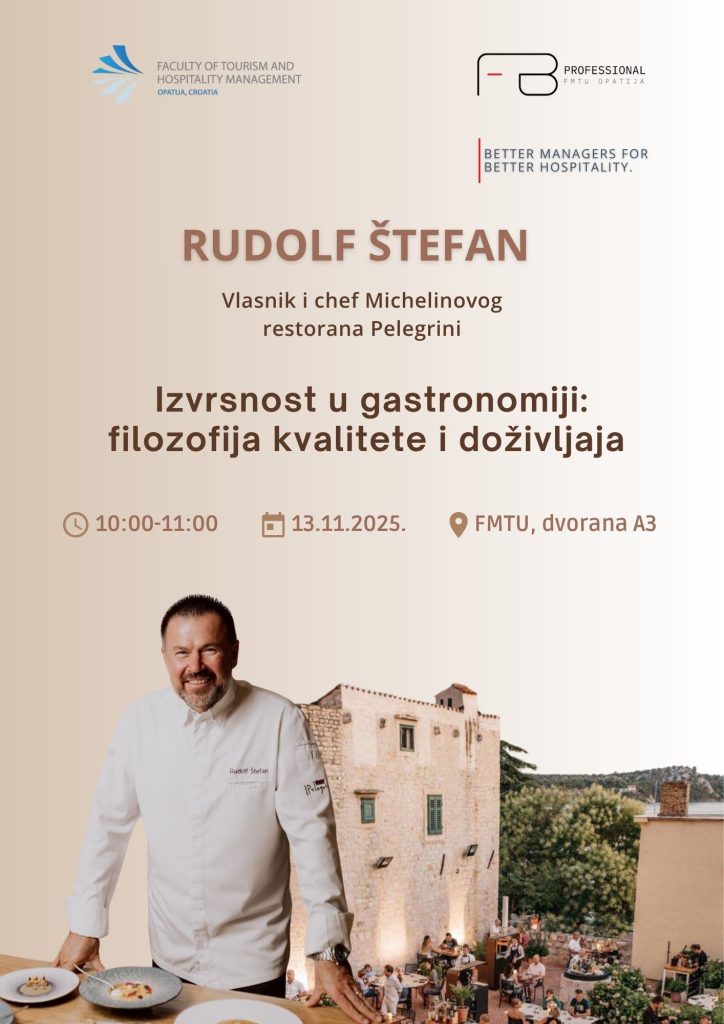 FACULTY OF TOURISM AND HOSPITALITY MANAGEMENT
OPATIJA, CROATIA

FB PROFESSIONAL
FMTU OPATIJA

BETTER MANAGERS FOR BETTER HOSPITALITY.

RUDOLF ŠTEFAN

Vlasnik i chef Michelinovog restorana Pelegrini

Izvrsnost u gastronomiji: filozofija kvalitete i doživljaja

10:00-11:00 13.11.2025. FMTU, dvorana A3

Rudolf Štefan

Pelegrini